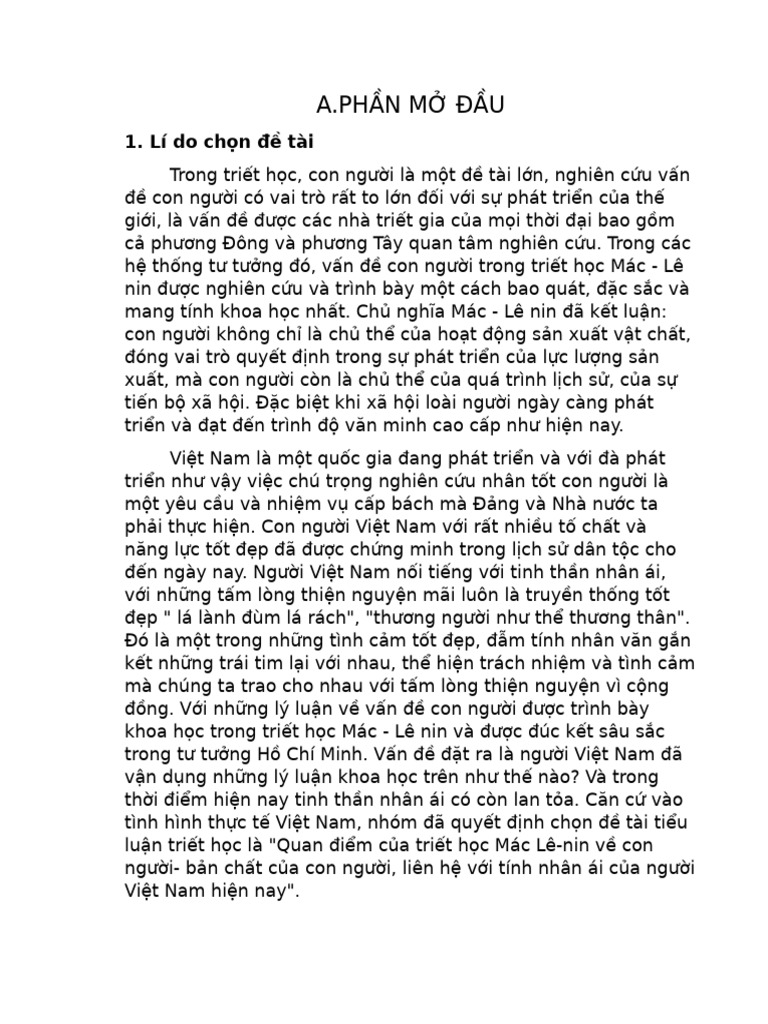 A.PHẦN MỞ ĐẦU

1. Lí do chọn đề tài

Trong triết học, con người là một đề tài lớn, nghiên cứu vấn đề con người có vai trò rất to lớn đối với sự phát triển của thế giới, là vấn đề được các nhà triết gia của mọi thời đại bao gồm cả phương Đông và phương Tây quan tâm nghiên cứu. Trong các hệ thống tư tưởng đó, vấn đề con người trong triết học Mác - Lê nin được nghiên cứu và trình bày một cách bao quát, đặc sắc và mang tính khoa học nhất. Chủ nghĩa Mác - Lê nin đã kết luận: con người không chỉ là chủ thể của hoạt động sản xuất vật chất, đóng vai trò quyết định trong sự phát triển của lực lượng sản xuất, mà con người còn là chủ thể của quá trình lịch sử, của sự tiến bộ xã hội. Đặc biệt khi xã hội loài người ngày càng phát triển và đạt đến trình độ văn minh cao cấp như hiện nay.

Việt Nam là một quốc gia đang phát triển và với đà phát triển như vậy việc chú trọng nghiên cứu nhân tốt con người là một yêu cầu và nhiệm vụ cấp bách mà Đảng và Nhà nước ta phải thực hiện. Con người Việt Nam với rất nhiều tố chất và năng lực tốt đẹp đã được chứng minh trong lịch sử dân tộc cho đến ngày nay. Người Việt Nam nổi tiếng với tinh thần nhân ái, với những tấm lòng thiện nguyện mãi luôn là truyền thống tốt đẹp " lá lành đùm lá rách", "thương người như thể thương thân". Đó là một trong những tình cảm tốt đẹp, đẫm tính nhân văn gắn kết những trái tim lại với nhau, thể hiện trách nhiệm và tình cảm mà chúng ta trao cho nhau với tấm lòng thiện nguyện vì cộng đồng. Với những lý luận về vấn đề con người được trình bày khoa học trong triết học Mác - Lê nin và được đúc kết sâu sắc trong tư tưởng Hồ Chí Minh. Vấn đề đặt ra là người Việt Nam đã vận dụng những lý luận khoa học trên như thế nào? Và trong thời điểm hiện nay tinh thần nhân ái có còn lan tỏa. Căn cứ vào tình hình thực tế Việt Nam, nhóm đã quyết định chọn đề tài tiểu luận triết học là "Quan điểm của triết học Mác Lê-nin về con người- bản chất của con người, liên hệ với tính nhân ái của người Việt Nam hiện nay".